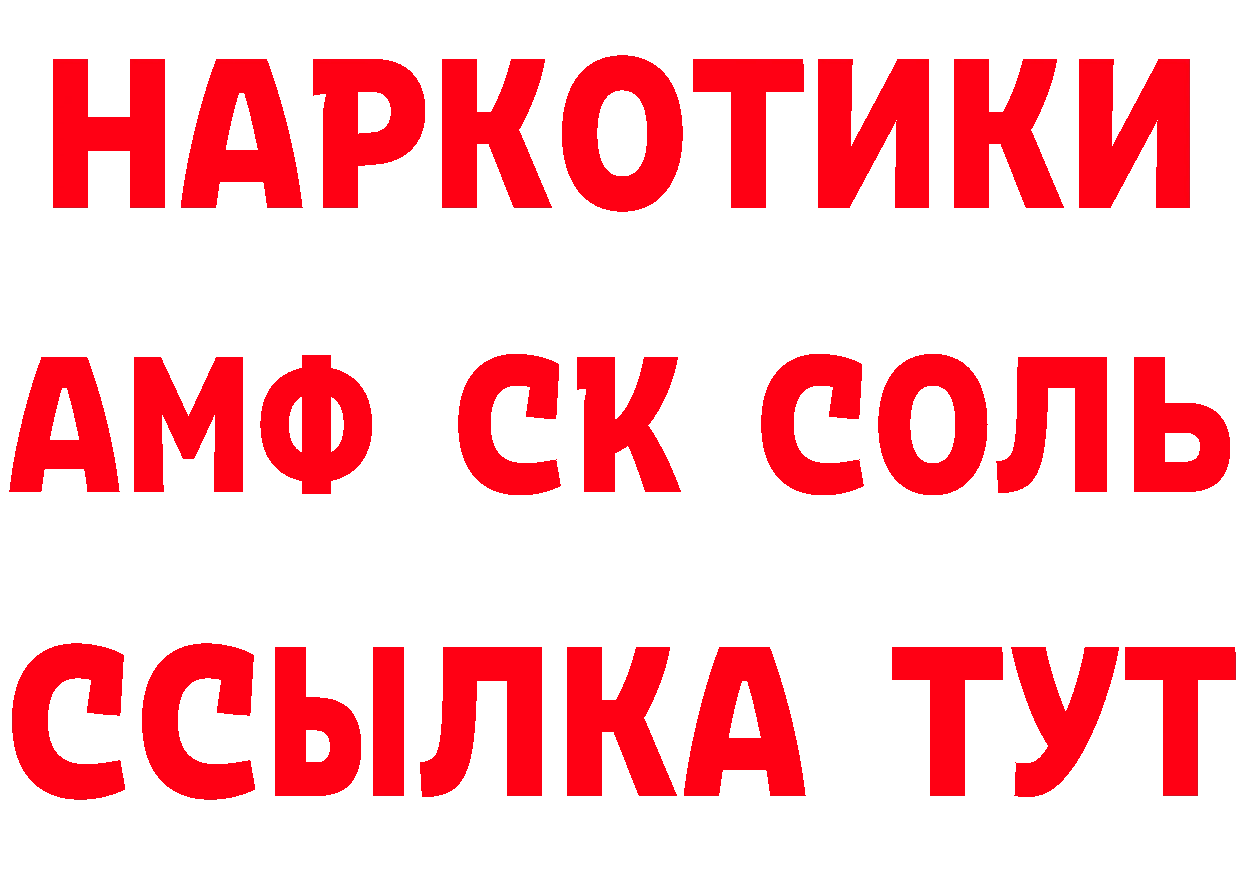 НАРКОТИКИ

АМФ СК СОЛЬ

ССЫЛКА ТУТ